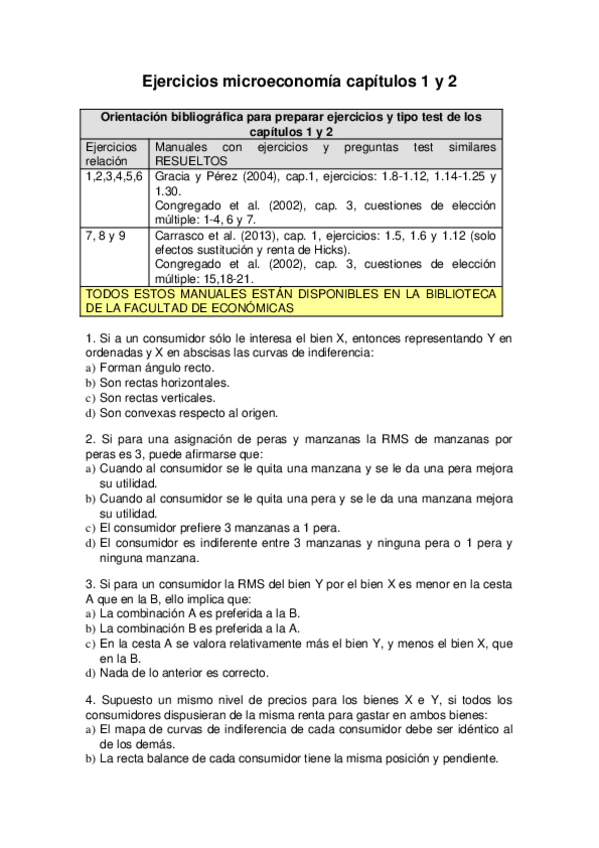 Ejercicios microeconomía capítulos 1 y 2

| Orientación bibliográfica para preparar ejercicios y tipo test de los capítulos 1 y 2 | |
|---|---|
| Ejercicios relación | Manuales con ejercicios y preguntas test similares RESUELTOS |
| 1,2,3,4,5,6 | Gracia y Pérez (2004), cap.1, ejercicios: 1.8-1.12, 1.14-1.25 y 1.30. Congregado et al. (2002), cap. 3, cuestiones de elección múltiple: 1-4, 6 y 7. |
| 7, 8 y 9 | Carrasco et al. (2013), cap. 1, ejercicios: 1.5, 1.6 y 1.12 (solo efectos sustitución y renta de Hicks). Congregado et al. (2002), cap. 3, cuestiones de elección múltiple: 15,18-21. |
| TODOS ESTOS MANUALES ESTÁN DISPONIBLES EN LA BIBLIOTECA DE LA FACULTAD DE ECONÓMICAS | |

1. Si a un consumidor sólo le interesa el bien X, entonces representando Y en ordenadas y X en abscisas las curvas de indiferencia:
a) Forman ángulo recto.
b) Son rectas horizontales.
c) Son rectas verticales.
d) Son convexas respecto al origen.

2. Si para una asignación de peras y manzanas la RMS de manzanas por peras es 3, puede afirmarse que:
a) Cuando al consumidor se le quita una manzana y se le da una pera mejora su utilidad.
b) Cuando al consumidor se le quita una pera y se le da una manzana mejora su utilidad.
c) El consumidor prefiere 3 manzanas a 1 pera.
d) El consumidor es indiferente entre 3 manzanas y ninguna pera o 1 pera y ninguna manzana.

3. Si para un consumidor la RMS del bien Y por el bien X es menor en la cesta A que en la B, ello implica que:
a) La combinación A es preferida a la B.
b) La combinación B es preferida a la A.
c) En la cesta A se valora relativamente más el bien Y, y menos el bien X, que en la B.
d) Nada de lo anterior es correcto.

4. Supuesto un mismo nivel de precios para los bienes X e Y, si todos los consumidores dispusieran de la misma renta para gastar en ambos bienes:
a) El mapa de curvas de indiferencia de cada consumidor debe ser idéntico al de los demás.
b) La recta balance de cada consumidor tiene la misma posición y pendiente.